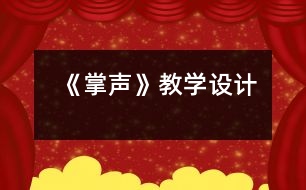 《掌声》教学设计